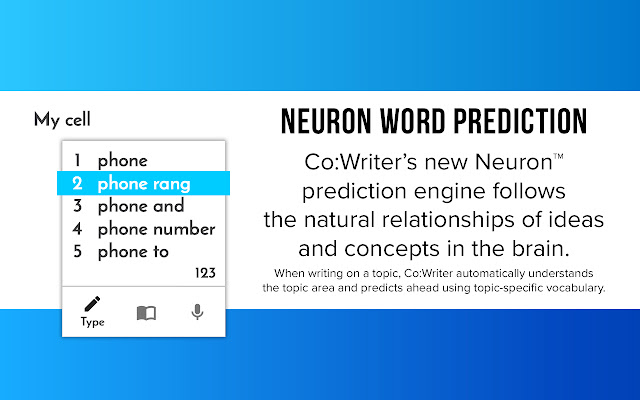 My cell

1 phone
2 phone rang
3 phone and
4 phone number
5 phone to
123

Type

NEURON WORD PREDICTION

Co:Writer's new Neuron™ prediction engine follows the natural relationships of ideas and concepts in the brain.

When writing on a topic, Co:Writer automatically understands the topic area and predicts ahead using topic-specific vocabulary.